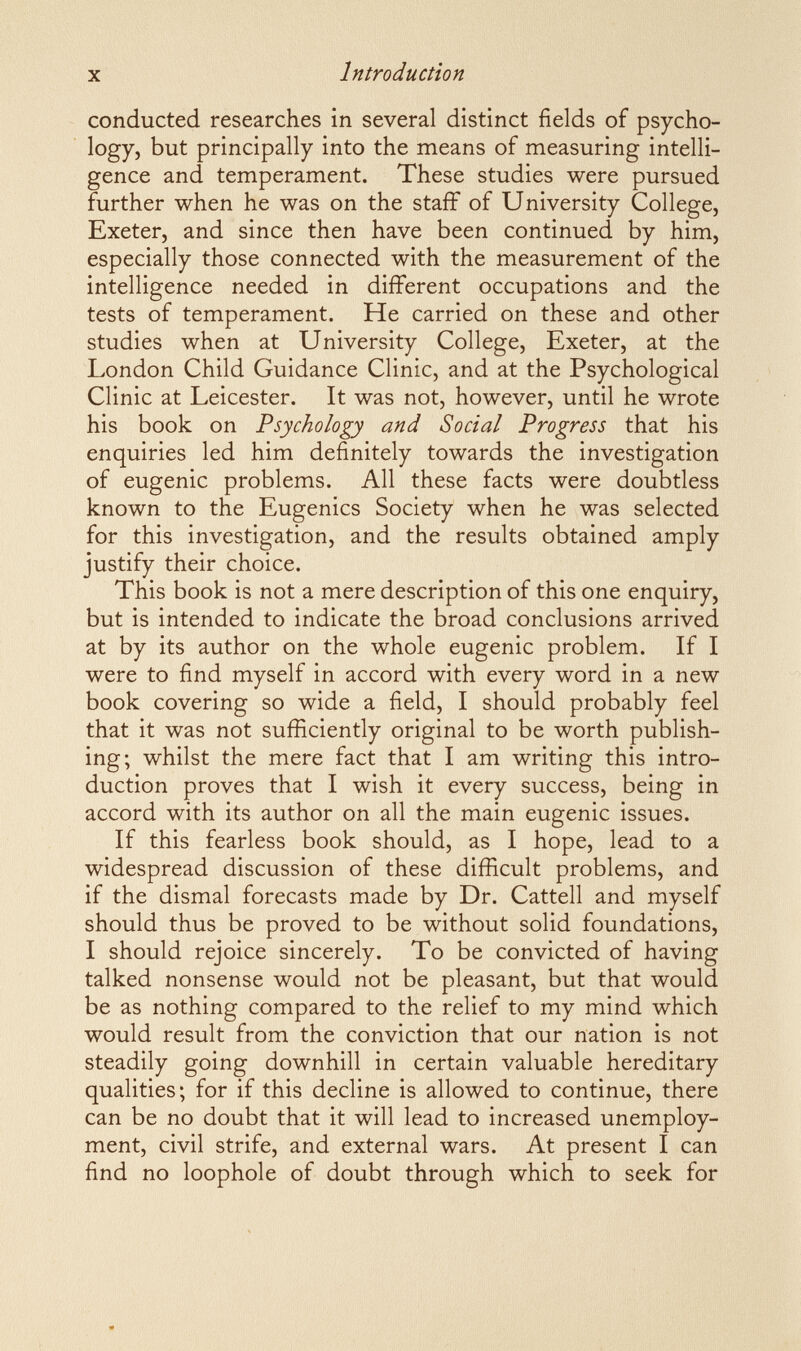 x Introduction

conducted researches in several distinct fields of psychology, but principally into the means of measuring intelligence and temperament. These studies were pursued further when he was on the staff of University College, Exeter, and since then have been continued by him, especially those connected with the measurement of the intelligence needed in different occupations and the tests of temperament. He carried on these and other studies when at University College, Exeter, at the London Child Guidance Clinic, and at the Psychological Clinic at Leicester. It was not, however, until he wrote his book on Psychology and Social Progress that his enquiries led him definitely towards the investigation of eugenic problems. All these facts were doubtless known to the Eugenics Society when he was selected for this investigation, and the results obtained amply justify their choice.

This book is not a mere description of this one enquiry, but is intended to indicate the broad conclusions arrived at by its author on the whole eugenic problem. If I were to find myself in accord with every word in a new book covering so wide a field, I should probably feel that it was not sufficiently original to be worth publishing; whilst the mere fact that I am writing this introduction proves that I wish it every success, being in accord with its author on all the main eugenic issues.

If this fearless book should, as I hope, lead to a widespread discussion of these difficult problems, and if the dismal forecasts made by Dr. Cattell and myself should thus be proved to be without solid foundations, I should rejoice sincerely. To be convicted of having talked nonsense would not be pleasant, but that would be as nothing compared to the relief to my mind which would result from the conviction that our nation is not steadily going downhill in certain valuable hereditary qualities; for if this decline is allowed to continue, there can be no doubt that it will lead to increased unemployment, civil strife, and external wars. At present I can find no loophole of doubt through which to seek for